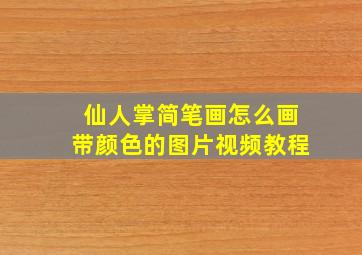 仙人掌简笔画怎么画
带颜色的图片视频教程